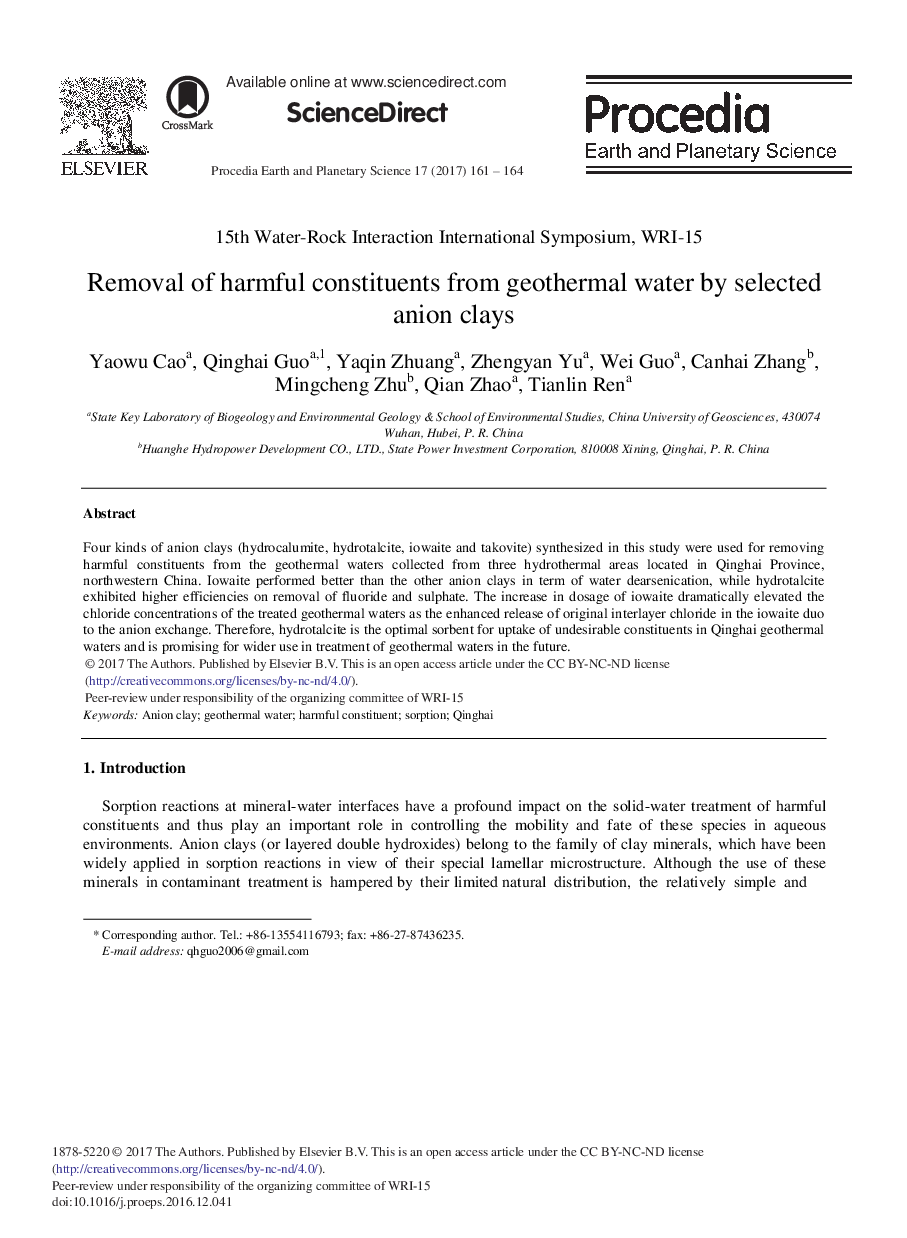 ELSEVIER

CrossMark

Available online at www.sciencedirect.com

ScienceDirect

Procedia Earth and Planetary Science 17 (2017) 161 – 164

Procedia
Earth and Planetary Science

15th Water-Rock Interaction International Symposium, WRI-15

Removal of harmful constituents from geothermal water by selected anion clays

Yaowu Cao$^{a}$, Qinghai Guo$^{a,1}$, Yaqin Zhuang$^{a}$, Zhengyan Yu$^{a}$, Wei Guo$^{a}$, Canhai Zhang$^{b}$, Mingcheng Zhu$^{b}$, Qian Zhao$^{a}$, Tianlin Ren$^{a}$

$^{a}$State Key Laboratory of Biogeology and Environmental Geology & School of Environmental Studies, China University of Geosciences, 430074 Wuhan, Hubei, P. R. China
$^{b}$Huanghe Hydropower Development CO., LTD., State Power Investment Corporation, 810008 Xining, Qinghai, P. R. China

Abstract

Four kinds of anion clays (hydrocalumite, hydrotalcite, iowaite and takovite) synthesized in this study were used for removing harmful constituents from the geothermal waters collected from three hydrothermal areas located in Qinghai Province, northwestern China. Iowaite performed better than the other anion clays in term of water dearsenication, while hydrotalcite exhibited higher efficiencies on removal of fluoride and sulphate. The increase in dosage of iowaite dramatically elevated the chloride concentrations of the treated geothermal waters as the enhanced release of original interlayer chloride in the iowaite duo to the anion exchange. Therefore, hydrotalcite is the optimal sorbent for uptake of undesirable constituents in Qinghai geothermal waters and is promising for wider use in treatment of geothermal waters in the future.
© 2017 The Authors. Published by Elsevier B.V. This is an open access article under the CC BY-NC-ND license (http://creativecommons.org/licenses/by-nc-nd/4.0/).
Peer-review under responsibility of the organizing committee of WRI-15
Keywords: Anion clay; geothermal water; harmful constituent; sorption; Qinghai

1. Introduction

Sorption reactions at mineral-water interfaces have a profound impact on the solid-water treatment of harmful constituents and thus play an important role in controlling the mobility and fate of these species in aqueous environments. Anion clays (or layered double hydroxides) belong to the family of clay minerals, which have been widely applied in sorption reactions in view of their special lamellar microstructure. Although the use of these minerals in contaminant treatment is hampered by their limited natural distribution, the relatively simple and

* Corresponding author. Tel.: +86-13554116793; fax: +86-27-87436235.
E-mail address: qhguo2006@gmail.com

1878-5220 © 2017 The Authors. Published by Elsevier B.V. This is an open access article under the CC BY-NC-ND license (http://creativecommons.org/licenses/by-nc-nd/4.0/).
Peer-review under responsibility of the organizing committee of WRI-15
doi:10.1016/j.proeps.2016.12.041